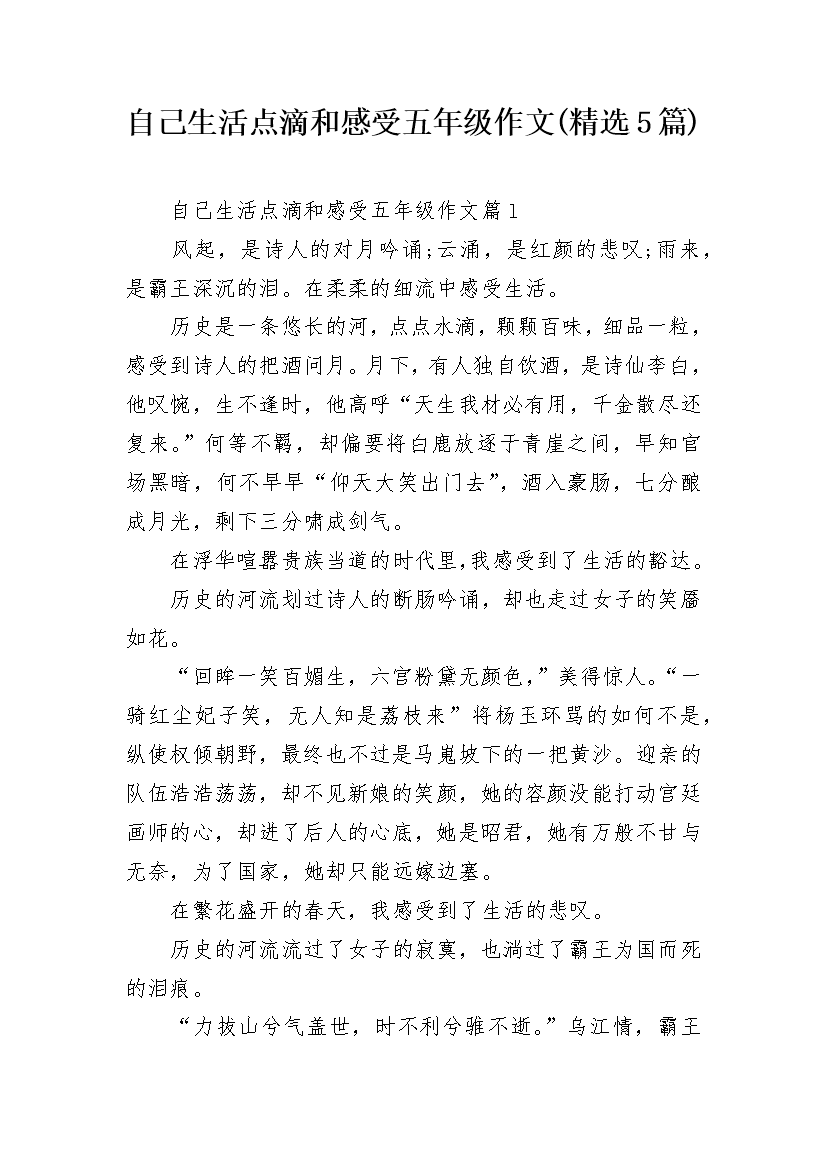 自己生活点滴和感受五年级作文(精选5篇)

自己生活点滴和感受五年级作文篇1

风起，是诗人的对月吟诵;云涌，是红颜的悲叹;雨来，是霸王深沉的泪。在柔柔的细流中感受生活。

历史是一条悠长的河，点点水滴，颗颗百味，细品一粒，感受到诗人的把酒问月。月下，有人独自饮酒，是诗仙李白，他叹惋，生不逢时，他高呼“天生我材必有用，千金散尽还复来。”何等不羁，却偏要将白鹿放逐于青崖之间，早知官场黑暗，何不早早“仰天大笑出门去”，酒入豪肠，七分酿成月光，剩下三分啸成剑气。

在浮华喧嚣贵族当道的时代里，我感受到了生活的豁达。

历史的河流划过诗人的断肠吟诵，却也走过女子的笑靥如花。

“回眸一笑百媚生，六宫粉黛无颜色，”美得惊人。“一骑红尘妃子笑，无人知是荔枝来”将杨玉环骂的如何不是，纵使权倾朝野，最终也不过是马嵬坡下的一把黄沙。迎亲的队伍浩浩荡荡，却不见新娘的笑颜，她的容颜没能打动宫廷画师的心，却进了后人的心底，她是昭君，她有万般不甘与无奈，为了国家，她却只能远嫁边塞。

在繁花盛开的春天，我感受到了生活的悲叹。

历史的河流流过了女子的寂寞，也淌过了霸王为国而死的泪痕。

“力拔山兮气盖世，时不利兮骓不逝。”乌江情，霸王